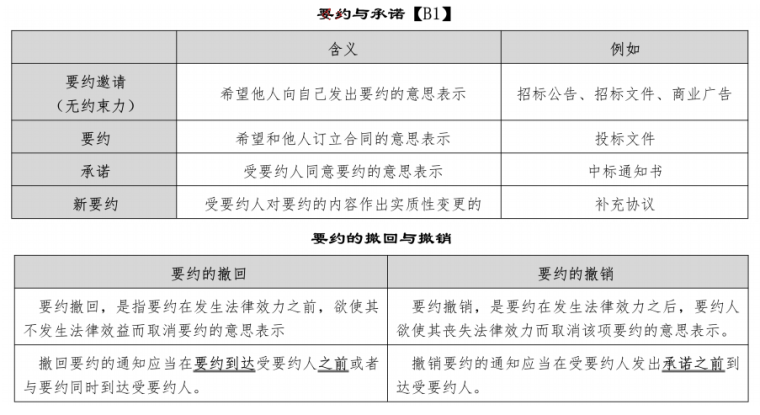 要约与承诺【B1】

| | 含义 | 例如 |
|---|---|---|
| 要约邀请（无约束力） | 希望他人向自己发出要约的意思表示 | 招标公告、招标文件、商业广告 |
| 要约 | 希望和他人订立合同的意思表示 | 投标文件 |
| 承诺 | 受要约人同意要约的意思表示 | 中标通知书 |
| 新要约 | 受要约人对要约的内容作出实质性变更的 | 补充协议 |

要约的撤回与撤销

| 要约的撤回 | 要约的撤销 |
|---|---|
| 要约撤回，是指要约在发生法律效力之前，欲使其不发生法律效益而取消要约的意思表示 | 要约撤销，是要约在发生法律效力之后，要约人欲使其丧失法律效力而取消该项要约的意思表示。 |
| 撤回要约的通知应当在要约到达受要约人之前或者与要约同时到达受要约人。 | 撤销要约的通知应当在受要约人发出承诺之前到达受要约人。 |